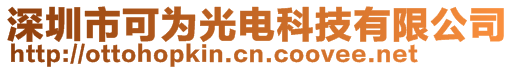 深圳市可为光电科技有限公司
http://ottohopkin.cn.coovee.net